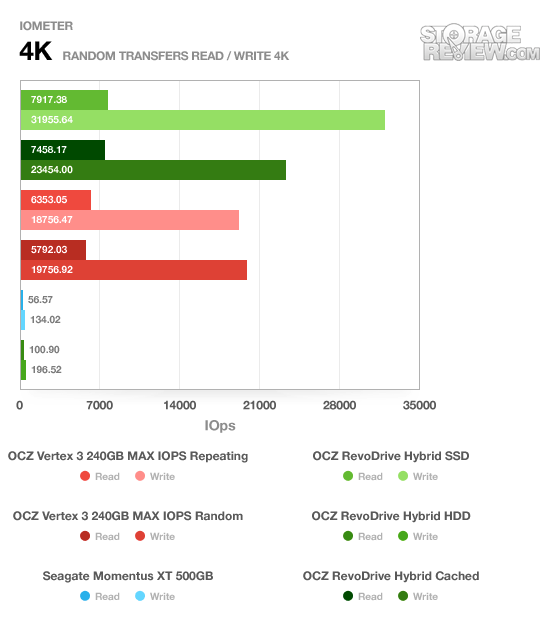 IOMETER

4K RANDOM TRANSFERS READ / WRITE 4K

STORAGE REVIEW.COM

7917.38
31955.64
7458.17
23454.00
6353.05
18756.47
5792.03
19756.92
56.57
134.02
100.90
196.52

0 7000 14000 21000 28000 35000

IOps

OCZ Vertex 3 240GB MAX IOPS Repeating
Read Write

OCZ Vertex 3 240GB MAX IOPS Random
Read Write

Seagate Momentus XT 500GB
Read Write

OCZ RevoDrive Hybrid SSD
Read Write

OCZ RevoDrive Hybrid HDD
Read Write

OCZ RevoDrive Hybrid Cached
Read Write